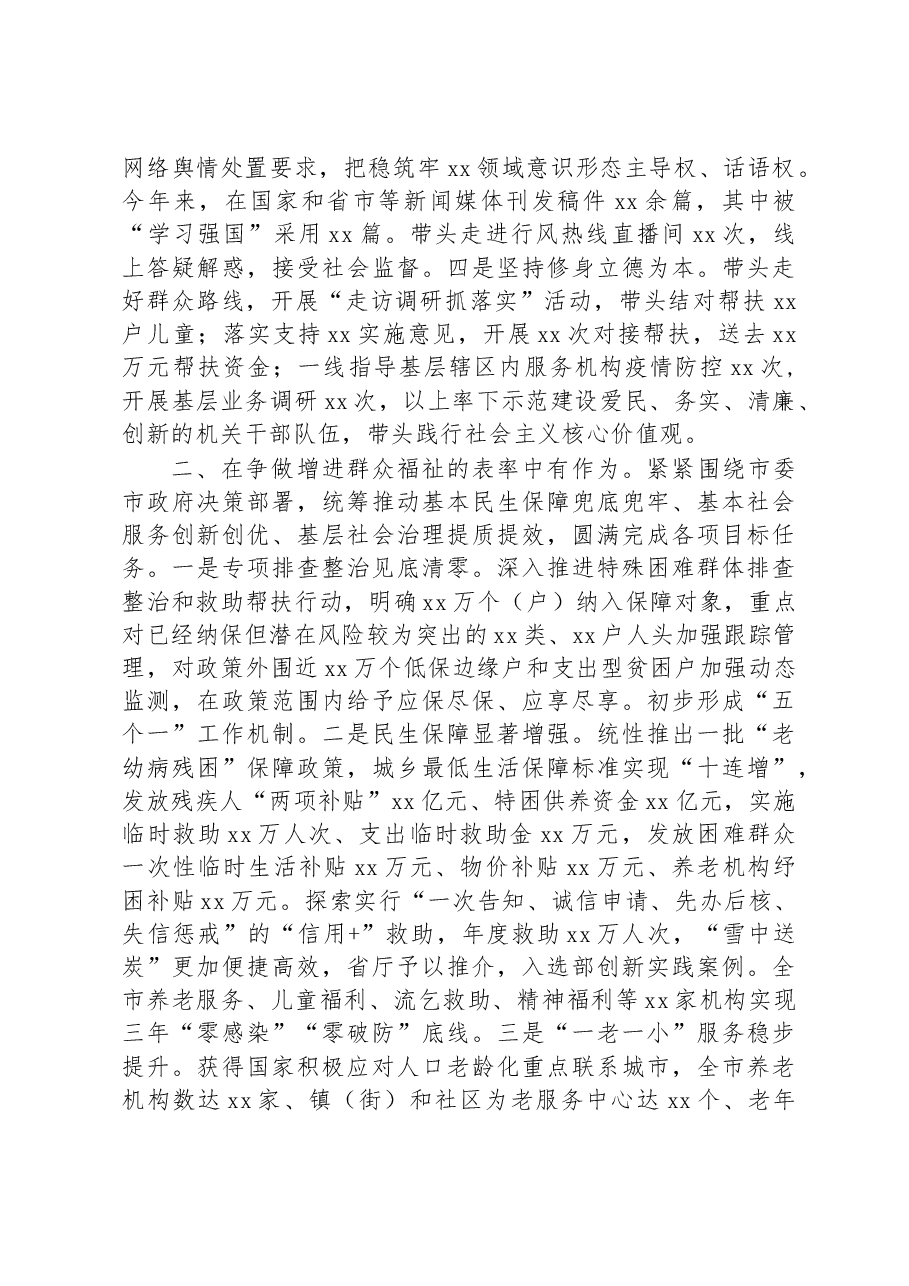 网络舆情处置要求，把稳筑牢xx领域意识形态主导权、话语权。今年来，在国家和省市等新闻媒体刊发稿件xx余篇，其中被“学习强国”采用xx篇。带头走进行风热线直播间xx次，线上答疑解惑，接受社会监督。四是坚持修身立德为本。带头走好群众路线，开展“走访调研抓落实”活动，带头结对帮扶xx户儿童；落实支持xx实施意见，开展xx次对接帮扶，送去xx万元帮扶资金；一线指导基层辖区内服务机构疫情防控xx次，开展基层业务调研xx次，以上率下示范建设爱民、务实、清廉、创新的机关干部队伍，带头践行社会主义核心价值观。

二、在争做增进群众福祉的表率中有作为。紧紧围绕市委市政府决策部署，统筹推动基本民生保障兜底兜牢、基本社会服务创新创优、基层社会治理提质提效，圆满完成各项目标任务。一是专项排查整治见底清零。深入推进特殊困难群体排查整治和救助帮扶行动，明确xx万个（户）纳入保障对象，重点对已经纳保但潜在风险较为突出的xx类、xx户人头加强跟踪管理，对政策外围近xx万个低保边缘户和支出型贫困户加强动态监测，在政策范围内给予应保尽保、应享尽享。初步形成“五个一”工作机制。二是民生保障显著增强。统性推出一批“老幼病残困”保障政策，城乡最低生活保障标准实现“十连增”，发放残疾人“两项补贴”xx亿元、特困供养资金xx亿元，实施临时救助xx万人次、支出临时救助金xx万元，发放困难群众一次性临时生活补贴xx万元、物价补贴xx万元、养老机构纾困补贴xx万元。探索实行“一次告知、诚信申请、先办后核、失信惩戒”的“信用+”救助，年度救助xx万人次，“雪中送炭”更加便捷高效，省厅予以推介，入选部创新实践案例。全市养老服务、儿童福利、流乞救助、精神福利等xx家机构实现三年“零感染”“零破防”底线。三是“一老一小”服务稳步提升。获得国家积极应对人口老龄化重点联系城市，全市养老机构数达xx家、镇（街）和社区为老服务中心达xx个、老年